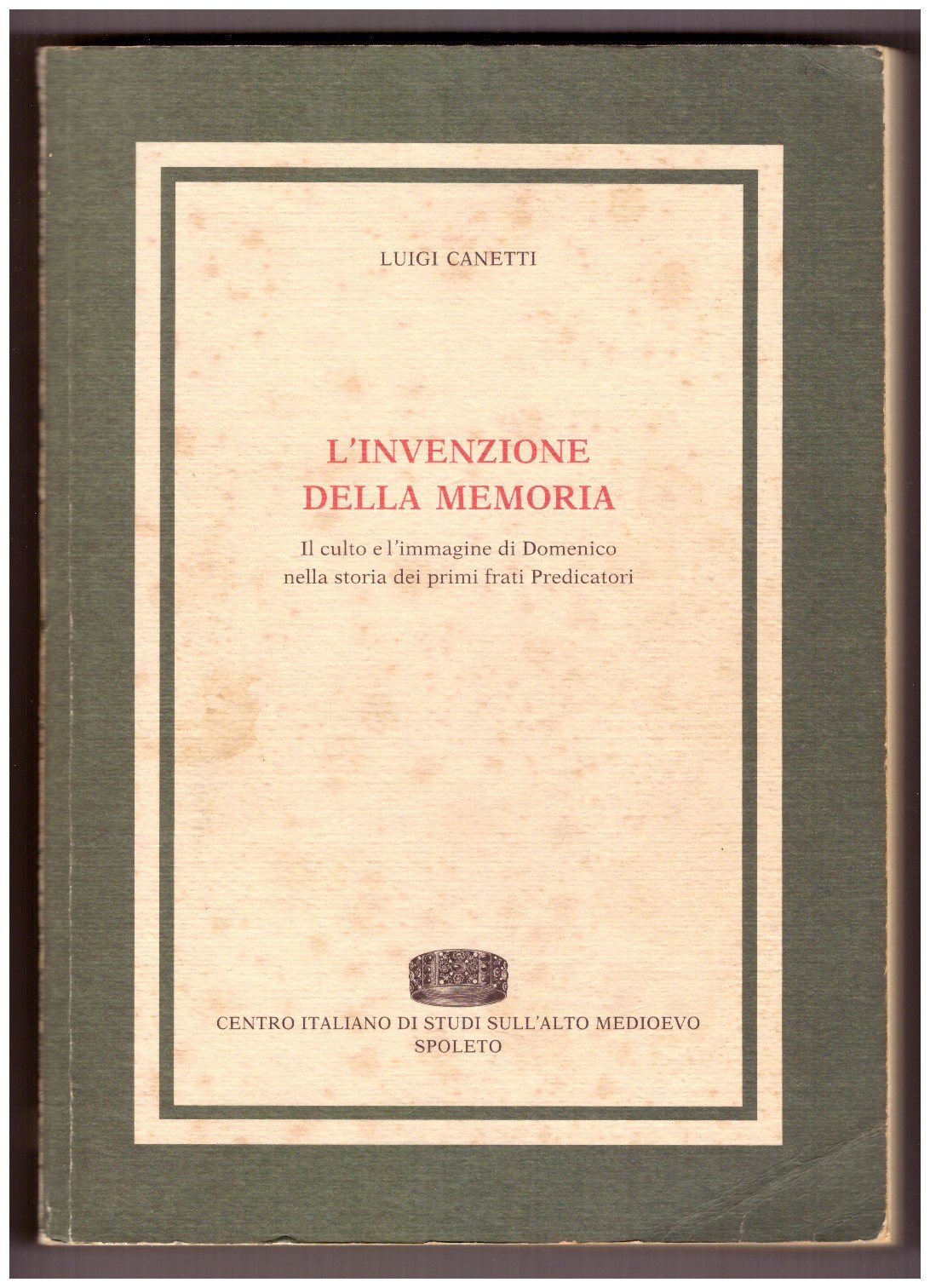 LUIGI CANETTI

L'INVENZIONE
DELLA MEMORIA

Il culto e l'immagine di Domenico
nella storia dei primi frati Predicatori

CENTRO ITALIANO DI STUDI SULL'ALTO MEDIOEVO
SPOLETO